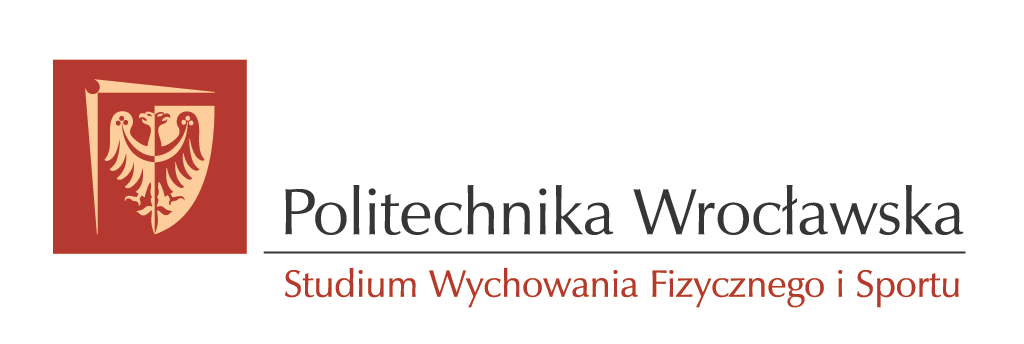 Politechnika Wrocławska

Studium Wychowania Fizycznego i Sportu